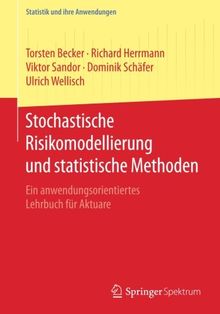 Statistik und ihre Anwendungen

Torsten Becker · Richard Herrmann
Viktor Sandor · Dominik Schäfer
Ulrich Wellisch

Stochastische Risikomodellierung und statistische Methoden

Ein anwendungsorientiertes Lehrbuch für Aktuare

Springer Spektrum